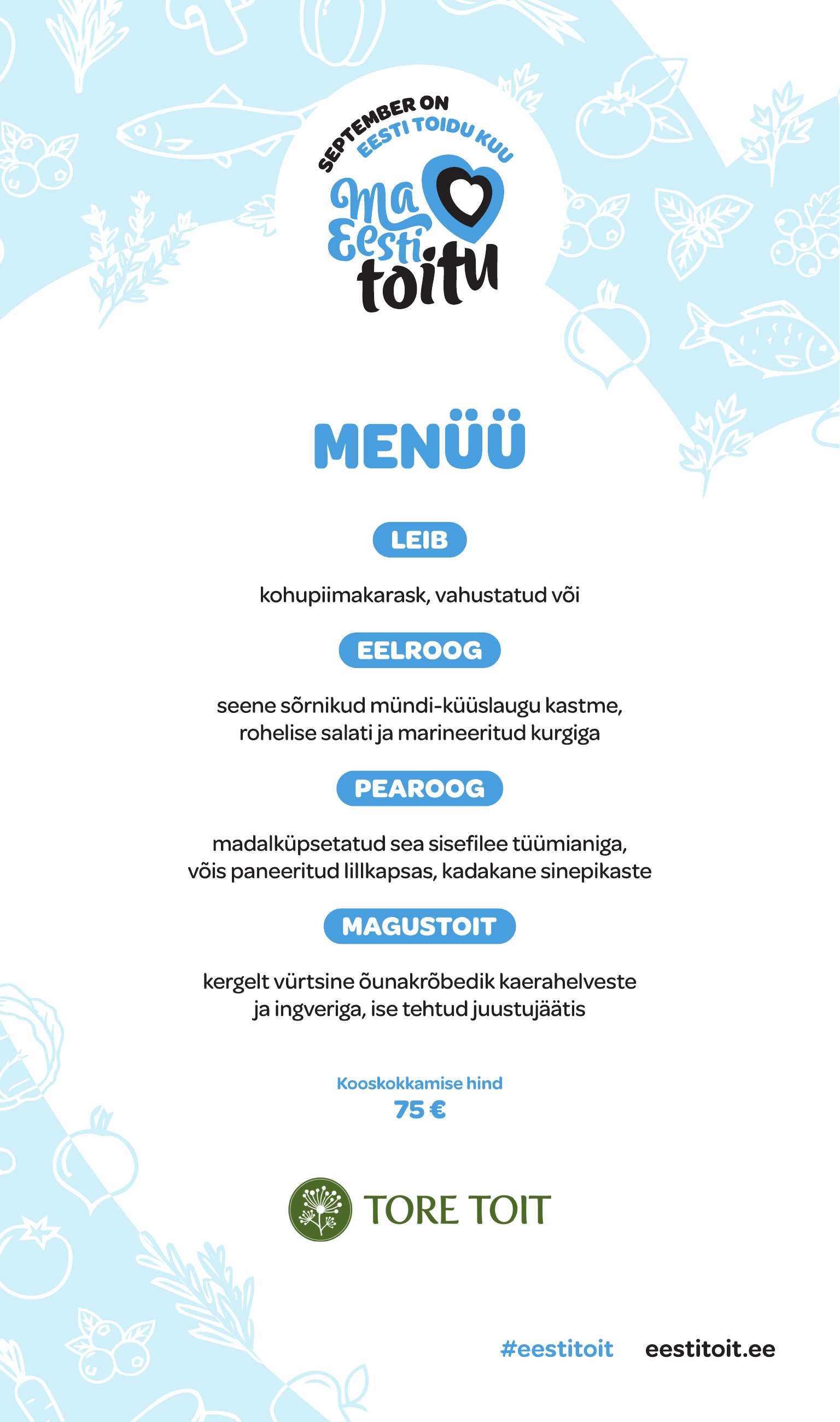 SEPTEMBER ON EESTI TOIDU KUU

Ma Eesti toitu

MENÜÜ

LEIB

kohupiimakarask, vahustatud või

EELROOG

seene sõrnikud mündi-küüslaugu kastme, rohelise salati ja marineeritud kurgiga

PEAROOG

madalküpsetatud sea sisefilee tüümianiga, võis paneeritud lillkapsas, kadakane sinepikaste

MAGUSTOIT

kergelt vürtsine õunakrõbedik kaerahelveste ja ingveriga, ise tehtud juustujäätis

Kooskokkamise hind
75 €

TORE TOIT

#eestitoit eestitoit.ee